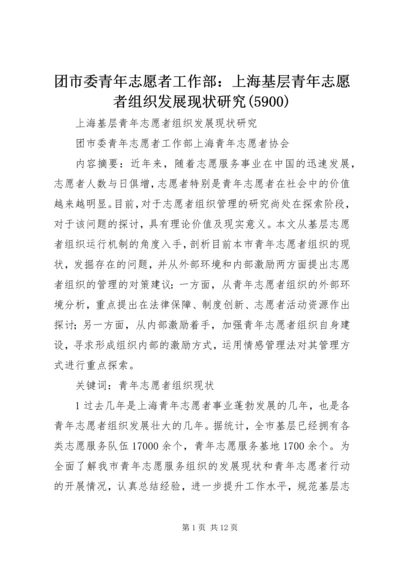 团市委青年志愿者工作部：上海基层青年志愿者组织发展现状研究(5900)

上海基层青年志愿者组织发展现状研究

团市委青年志愿者工作部上海青年志愿者协会

内容摘要：近年来，随着志愿服务事业在中国的迅速发展，志愿者人数与日俱增，志愿者特别是青年志愿者在社会中的价值越来越明显。目前，对于志愿者组织管理的研究尚处在探索阶段，对于该问题的探讨，具有理论价值及现实意义。本文从基层志愿者组织运行机制的角度入手，剖析目前本市青年志愿者组织的现状，发掘存在的问题，并从外部环境和内部激励两方面提出志愿者组织的管理的对策建议：一方面，从青年志愿者组织的外部环境分析，重点提出在法律保障、制度创新、志愿者活动资源作出探讨；另一方面，从内部激励着手，加强青年志愿者组织自身建设，寻求形成组织内部的激励方式，运用情感管理法对其管理方式进行重点探索。

关键词：青年志愿者组织现状

1 过去几年是上海青年志愿者事业蓬勃发展的几年，也是各青年志愿者组织发展壮大的几年。据统计，全市基层已经拥有各类志愿服务队伍 17000 余个，青年志愿服务基地 1700 余个。为全面了解我市青年志愿服务组织的发展现状和青年志愿者行动的开展情况，认真总结经验，进一步提升工作水平，规范基层志

第 1 页 共 12 页